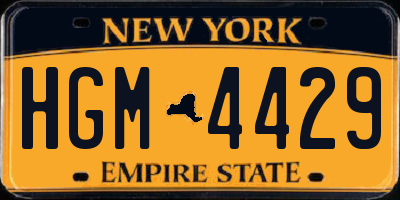 NEW YORK

HGM 4429

EMPIRE STATE